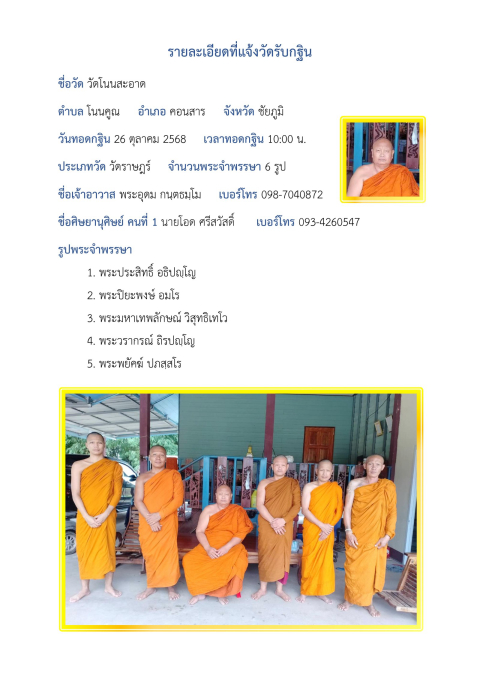 รายละเอียดที่แจ้งวัดรับกฐิน

ชื่อวัด วัดโนนสะอาด

ตำบล โนนคูณ อำเภอ คอนสาร จังหวัด ชัยภูมิ

วันทอดกฐิน 26 ตุลาคม 2568 เวลาทอดกฐิน 10:00 น.

ประเภทวัด วัดราษฎร์ จำนวนพระจำพรรษา 6 รูป

ชื่อเจ้าอาวาส พระอุดม กนฺตธมฺโม เบอร์โทร 098-7040872

ชื่อศิษยานุศิษย์ คนที่ 1 นายโอด ศรีสวัสดิ์ เบอร์โทร 093-4260547

รูปพระจำพรรษา

1. พระประสิทธิ์ อธิปญฺโญ
2. พระปิยะพงษ์ อมโร
3. พระมหาเทพลักษณ์ วิสุทธิเทโว
4. พระวรากรณ์ ถิรปญฺโญ
5. พระพยัคฆ์ ปภสฺสโร